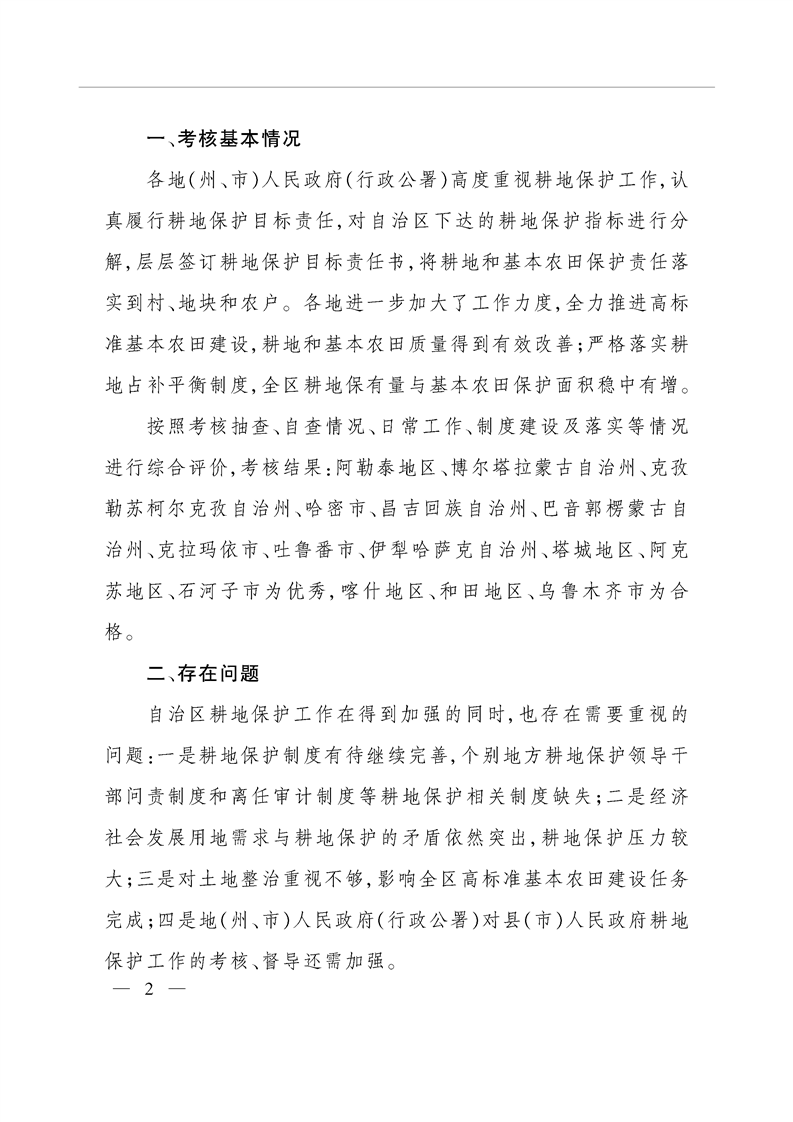 一、考核基本情况

各地(州、市)人民政府(行政公署)高度重视耕地保护工作,认真履行耕地保护目标责任,对自治区下达的耕地保护指标进行分解,层层签订耕地保护目标责任书,将耕地和基本农田保护责任落实到村、地块和农户。各地进一步加大了工作力度,全力推进高标准基本农田建设,耕地和基本农田质量得到有效改善;严格落实耕地占补平衡制度,全区耕地保有量与基本农田保护面积稳中有增。

按照考核抽查、自查情况、日常工作、制度建设及落实等情况进行综合评价,考核结果:阿勒泰地区、博尔塔拉蒙古自治州、克孜勒苏柯尔克孜自治州、哈密市、昌吉回族自治州、巴音郭楞蒙古自治州、克拉玛依市、吐鲁番市、伊犁哈萨克自治州、塔城地区、阿克苏地区、石河子市为优秀,喀什地区、和田地区、乌鲁木齐市为合格。

二、存在问题

自治区耕地保护工作在得到加强的同时,也存在需要重视的问题:一是耕地保护制度有待继续完善,个别地方耕地保护领导干部问责制度和离任审计制度等耕地保护相关制度缺失;二是经济社会发展用地需求与耕地保护的矛盾依然突出,耕地保护压力较大;三是对土地整治重视不够,影响全区高标准基本农田建设任务完成;四是地(州、市)人民政府(行政公署)对县(市)人民政府耕地保护工作的考核、督导还需加强。

— 2 —